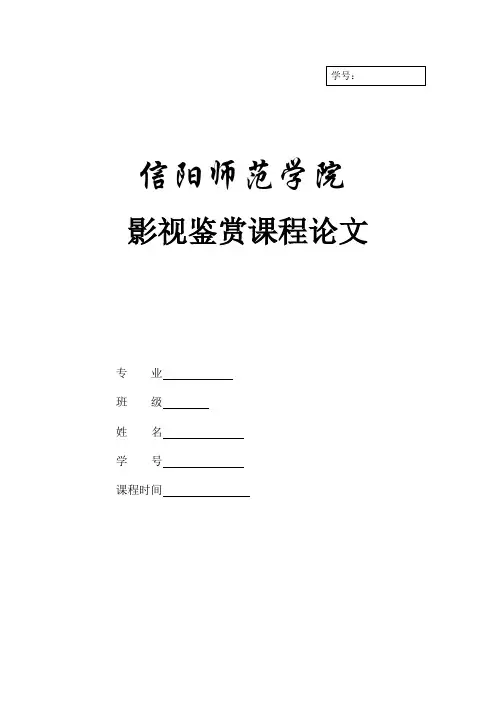 学号：

信阳师范学院

影视鉴赏课程论文

专 业____

班 级____

姓 名____

学 号____

课程时间____